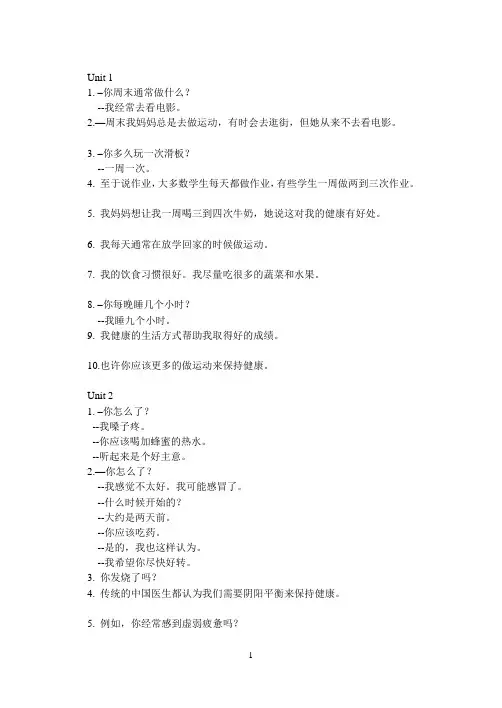 Unit 1
1. –你周末通常做什么？
--我经常去看电影。
2.—周末我妈妈总是去做运动，有时会去逛街，但她从来不去看电影。

3. –你多久玩一次滑板？
--一周一次。
4. 至于说作业，大多数学生每天都做作业，有些学生一周做两到三次作业。

5. 我妈妈想让我一周喝三到四次牛奶，她说这对我的健康有好处。

6. 我每天通常在放学回家的时候做运动。

7. 我的饮食习惯很好。我尽量吃很多的蔬菜和水果。

8. –你每晚睡几个小时？
--我睡九个小时。
9. 我健康的生活方式帮助我取得好的成绩。

10.也许你应该更多的做运动来保持健康。

Unit 2
1. –你怎么了？
--我嗓子疼。
--你应该喝加蜂蜜的热水。
--听起来是个好主意。
2.—你怎么了？
--我感觉不太好。我可能感冒了。
--什么时候开始的?
--大约是两天前。
--你应该吃药。
--是的，我也这样认为。
--我希望你尽快好转。
3. 你发烧了吗?
4. 传统的中国医生都认为我们需要阴阳平衡来保持健康。

5. 例如，你经常感到虚弱疲惫吗?

1